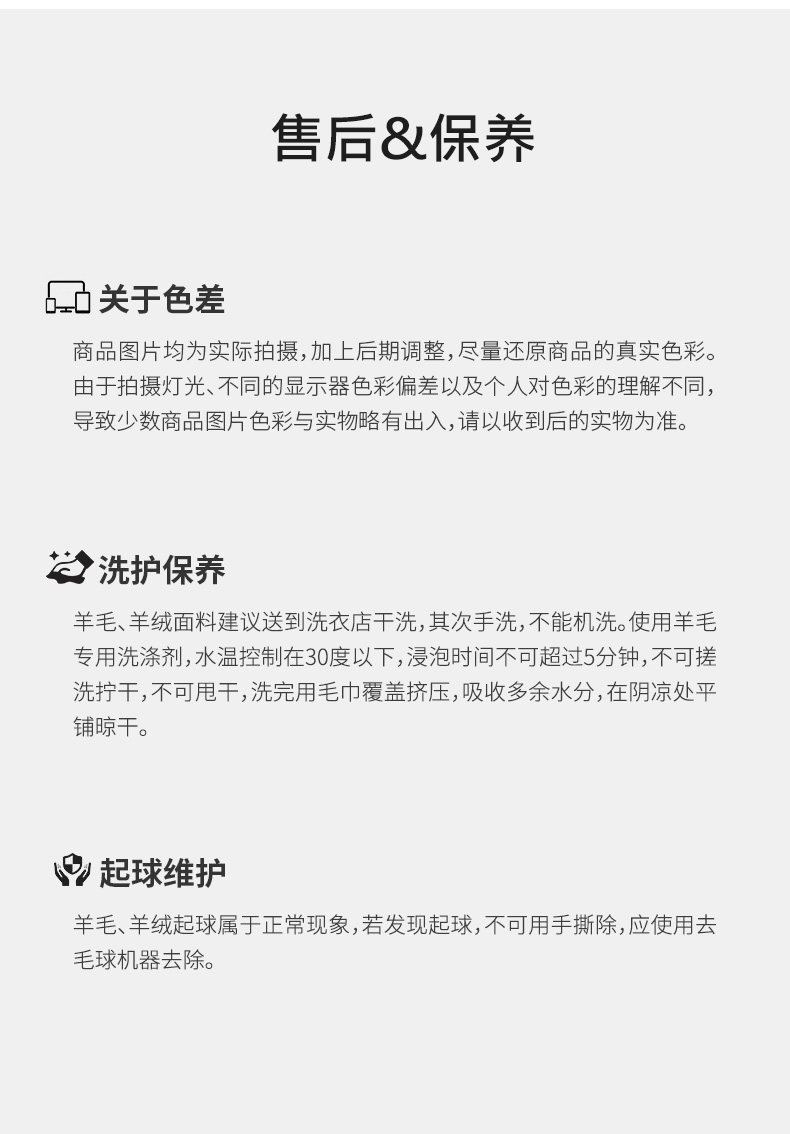 售后&保养

关于色差

商品图片均为实际拍摄，加上后期调整，尽量还原商品的真实色彩。由于拍摄灯光、不同的显示器色彩偏差以及个人对色彩的理解不同，导致少数商品图片色彩与实物略有出入，请以收到后的实物为准。

洗护保养

羊毛、羊绒面料建议送到洗衣店干洗，其次手洗，不能机洗。使用羊毛专用洗涤剂，水温控制在30度以下，浸泡时间不可超过5分钟，不可搓洗拧干，不可甩干，洗完用毛巾覆盖挤压，吸收多余水分，在阴凉处平铺晾干。

起球维护

羊毛、羊绒起球属于正常现象，若发现起球，不可用手撕除，应使用去毛球机器去除。